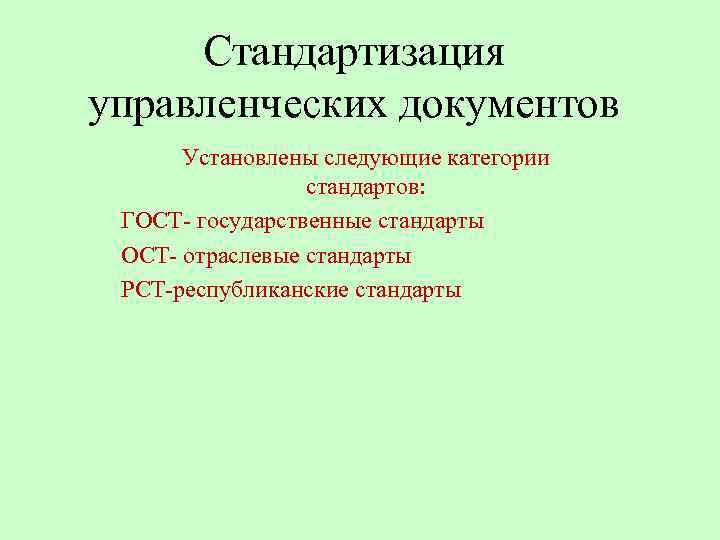 Стандартизация управленческих документов

Установлены следующие категории стандартов:

ГОСТ- государственные стандарты

ОСТ- отраслевые стандарты

РСТ-республиканские стандарты